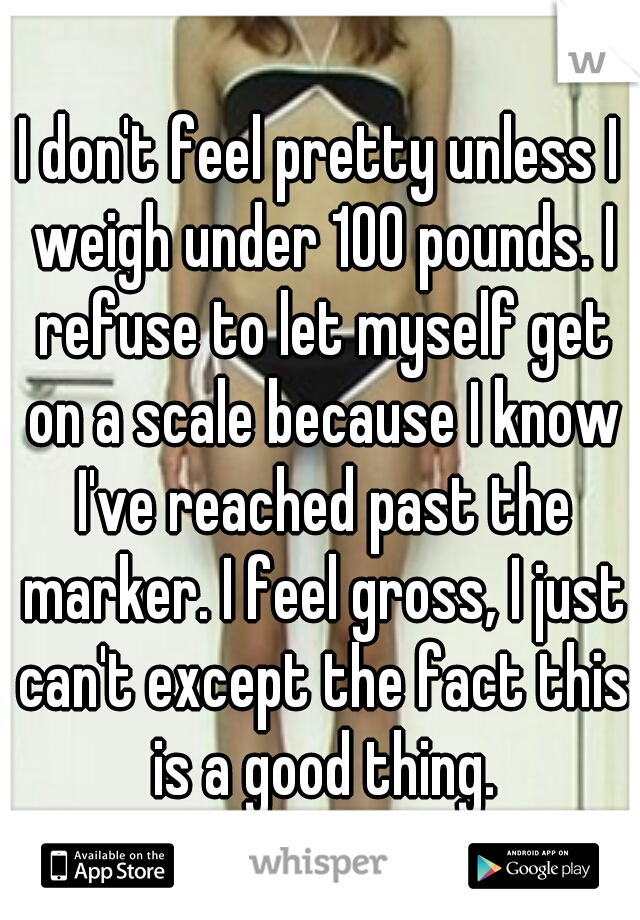 w

I don't feel pretty unless I weigh under 100 pounds. I refuse to let myself get on a scale because I know I've reached past the marker. I feel gross, I just can't except the fact this is a good thing.

Available on the App Store whisper ANDROID APP ON Google play